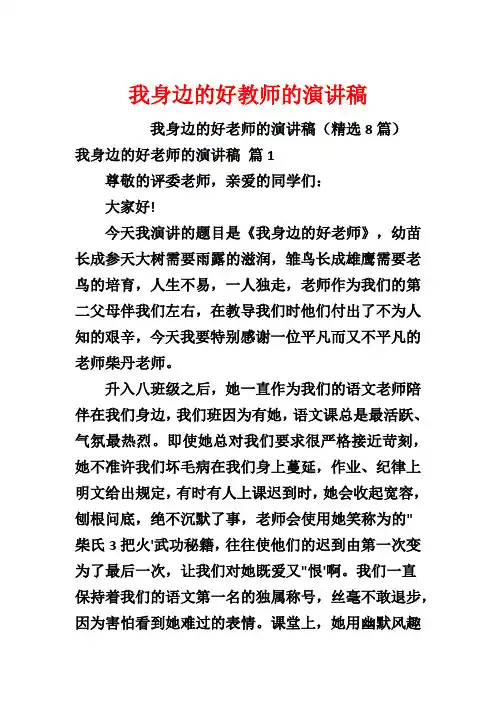 我身边的好教师的演讲稿

我身边的好老师的演讲稿（精选 8 篇）

我身边的好老师的演讲稿 篇 1

尊敬的评委老师，亲爱的同学们：

大家好!

今天我演讲的题目是《我身边的好老师》，幼苗长成参天大树需要雨露的滋润，雏鸟长成雄鹰需要老鸟的培育，人生不易，一人独走，老师作为我们的第二父母伴我们左右，在教导我们时他们付出了不为人知的艰辛，今天我要特别感谢一位平凡而又不平凡的老师柴丹老师。

升入八班级之后，她一直作为我们的语文老师陪伴在我们身边，我们班因为有她，语文课总是最活跃、气氛最热烈。即使她总对我们要求很严格接近苛刻，她不准许我们坏毛病在我们身上蔓延，作业、纪律上明文给出规定，有时有人上课迟到时，她会收起宽容，刨根问底，绝不沉默了事，老师会使用她笑称为的"柴氏 3 把火'武功秘籍，往往使他们的迟到由第一次变为了最后一次，让我们对她既爱又"恨'啊。我们一直保持着我们的语文第一名的独属称号，丝毫不敢退步，因为害怕看到她难过的表情。课堂上，她用幽默风趣